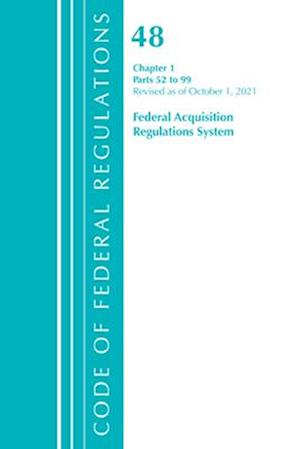 CODE OF FEDERAL REGULATIONS

48

Chapter 1
Parts 52 to 99
Revised as of October 1, 2021

Federal Acquisition Regulations System